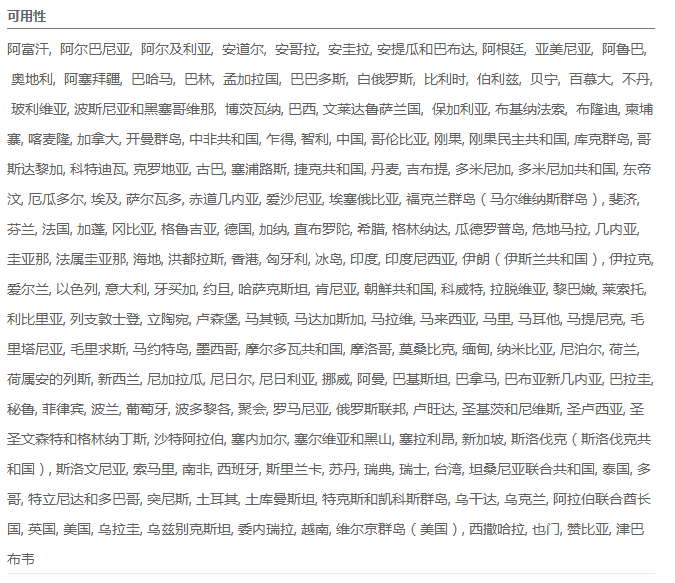 可用性

阿富汗, 阿尔巴尼亚, 阿尔及利亚, 安道尔, 安哥拉, 安圭拉, 安提瓜和巴布达, 阿根廷, 亚美尼亚, 阿鲁巴, 奥地利, 阿塞拜疆, 巴哈马, 巴林, 孟加拉国, 巴巴多斯, 白俄罗斯, 比利时, 伯利兹, 贝宁, 百慕大, 不丹, 玻利维亚, 波斯尼亚和黑塞哥维那, 博茨瓦纳, 巴西, 文莱达鲁萨兰国, 保加利亚, 布基纳法索, 布隆迪, 柬埔寨, 喀麦隆, 加拿大, 开曼群岛, 中非共和国, 乍得, 智利, 中国, 哥伦比亚, 刚果, 刚果民主共和国, 库克群岛, 哥斯达黎加, 科特迪瓦, 克罗地亚, 古巴, 塞浦路斯, 捷克共和国, 丹麦, 吉布提, 多米尼加, 多米尼加共和国, 东帝汶, 厄瓜多尔, 埃及, 萨尔瓦多, 赤道几内亚, 爱沙尼亚, 埃塞俄比亚, 福克兰群岛（马尔维纳斯群岛）, 斐济, 芬兰, 法国, 加蓬, 冈比亚, 格鲁吉亚, 德国, 加纳, 直布罗陀, 希腊, 格林纳达, 瓜德罗普岛, 危地马拉, 几内亚, 圭亚那, 法属圭亚那, 海地, 洪都拉斯, 香港, 匈牙利, 冰岛, 印度, 印度尼西亚, 伊朗（伊斯兰共和国）, 伊拉克, 爱尔兰, 以色列, 意大利, 牙买加, 约旦, 哈萨克斯坦, 肯尼亚, 朝鲜共和国, 科威特, 拉脱维亚, 黎巴嫩, 莱索托, 利比里亚, 列支敦士登, 立陶宛, 卢森堡, 马其顿, 马达加斯加, 马拉维, 马来西亚, 马里, 马耳他, 马提尼克, 毛里塔尼亚, 毛里求斯, 马约特岛, 墨西哥, 摩尔多瓦共和国, 摩洛哥, 莫桑比克, 缅甸, 纳米比亚, 尼泊尔, 荷兰, 荷属安的列斯, 新西兰, 尼加拉瓜, 尼日尔, 尼日利亚, 挪威, 阿曼, 巴基斯坦, 巴拿马, 巴布亚新几内亚, 巴拉圭, 秘鲁, 菲律宾, 波兰, 葡萄牙, 波多黎各, 聚会, 罗马尼亚, 俄罗斯联邦, 卢旺达, 圣基茨和尼维斯, 圣卢西亚, 圣圣文森特和格林纳丁斯, 沙特阿拉伯, 塞内加尔, 塞尔维亚和黑山, 塞拉利昂, 新加坡, 斯洛伐克（斯洛伐克共和国）, 斯洛文尼亚, 索马里, 南非, 西班牙, 斯里兰卡, 苏丹, 瑞典, 瑞士, 台湾, 坦桑尼亚联合共和国, 泰国, 多哥, 特立尼达和多巴哥, 突尼斯, 土耳其, 土库曼斯坦, 特克斯和凯科斯群岛, 乌干达, 乌克兰, 阿拉伯联合酋长国, 英国, 美国, 乌拉圭, 乌兹别克斯坦, 委内瑞拉, 越南, 维尔京群岛（美国）, 西撒哈拉, 也门, 赞比亚, 津巴布韦